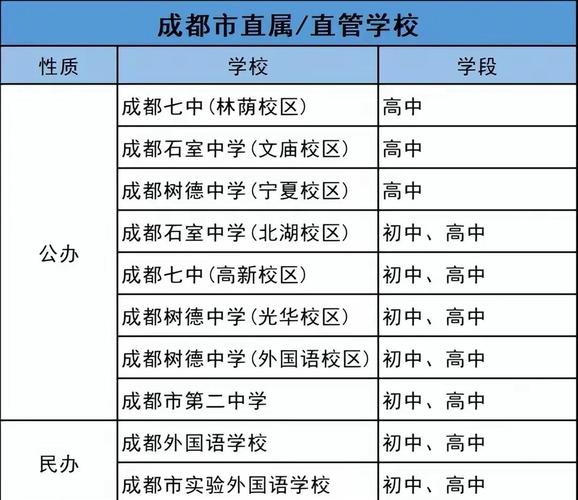 成都市直属/直管学校

| 性质 | 学校 | 学段 |
|---|---|---|
| 公办 | 成都七中（林荫校区） | 高中 |
| | 成都石室中学（文庙校区） | 高中 |
| | 成都树德中学（宁夏校区） | 高中 |
| | 成都石室中学（北湖校区） | 初中、高中 |
| | 成都七中（高新校区） | 初中、高中 |
| | 成都树德中学（光华校区） | 初中、高中 |
| | 成都树德中学（外国语校区） | 初中、高中 |
| | 成都市第二中学 | 初中、高中 |
| 民办 | 成都外国语学校 | 初中、高中 |
| | 成都市实验外国语学校 | 初中、高中 |